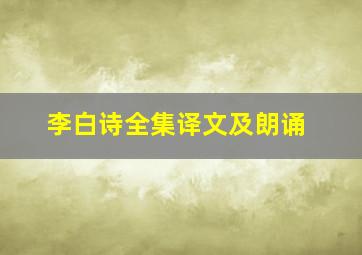 李白诗全集译文及朗诵